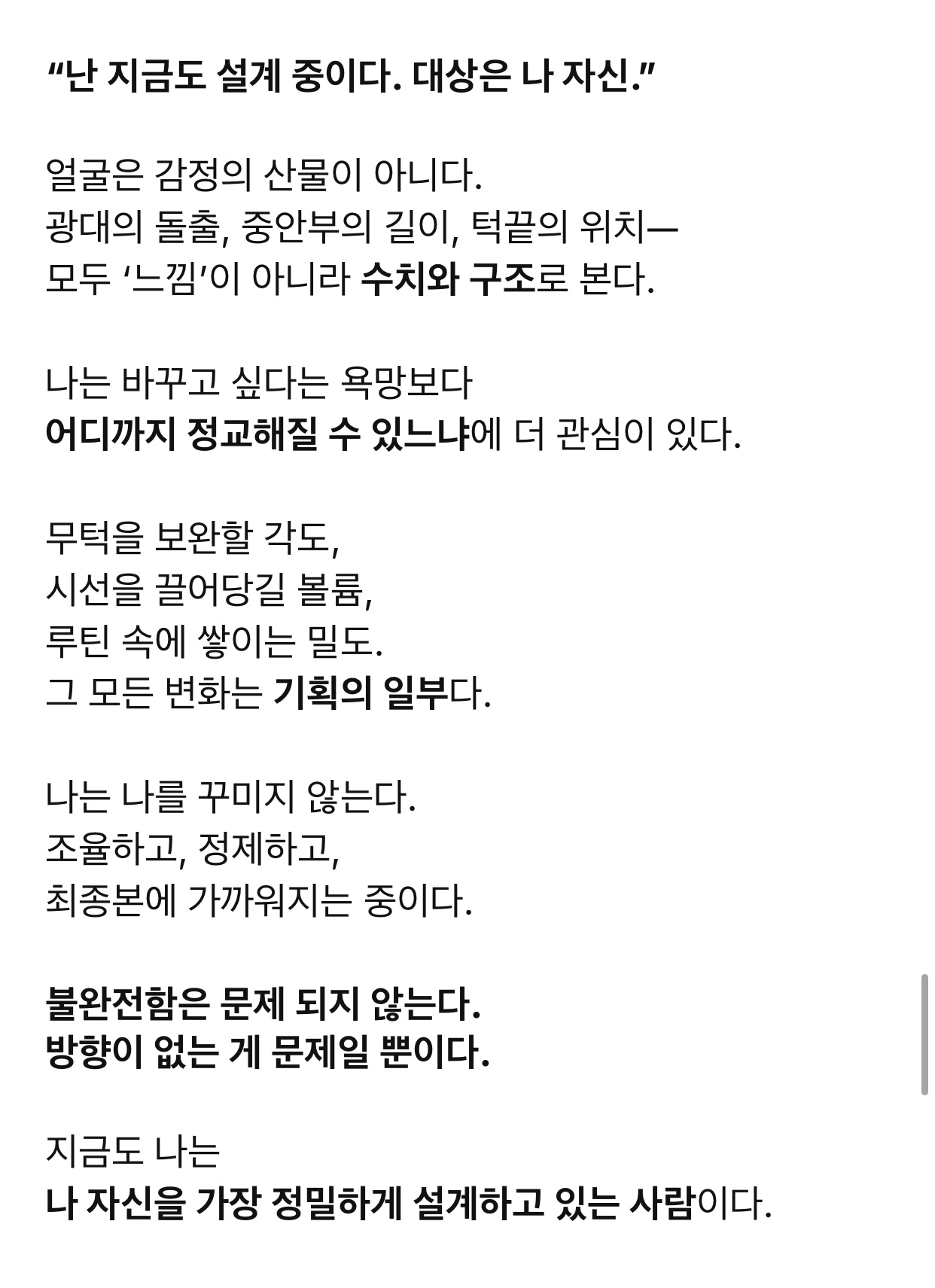 “난 지금도 설계 중이다. 대상은 나 자신.”

얼굴은 감정의 산물이 아니다.
광대의 돌출, 중안부의 길이, 턱끝의 위치—
모두 ‘느낌’이 아니라 수치와 구조로 본다.

나는 바꾸고 싶다는 욕망보다
어디까지 정교해질 수 있느냐에 더 관심이 있다.

무턱을 보완할 각도,
시선을 끌어당길 볼륨,
루틴 속에 쌓이는 밀도.
그 모든 변화는 기획의 일부다.

나는 나를 꾸미지 않는다.
조율하고, 정제하고,
최종본에 가까워지는 중이다.

불완전함은 문제 되지 않는다.
방향이 없는 게 문제일 뿐이다.

지금도 나는
나 자신을 가장 정밀하게 설계하고 있는 사람이다.